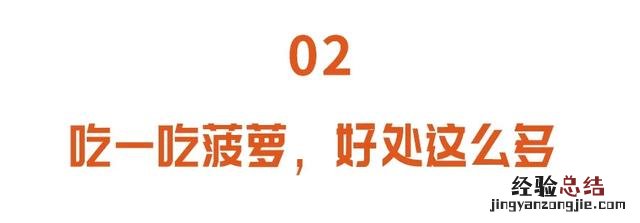 02

吃一吃菠萝，好处这么多

经验总结
jingyanzongjie.com